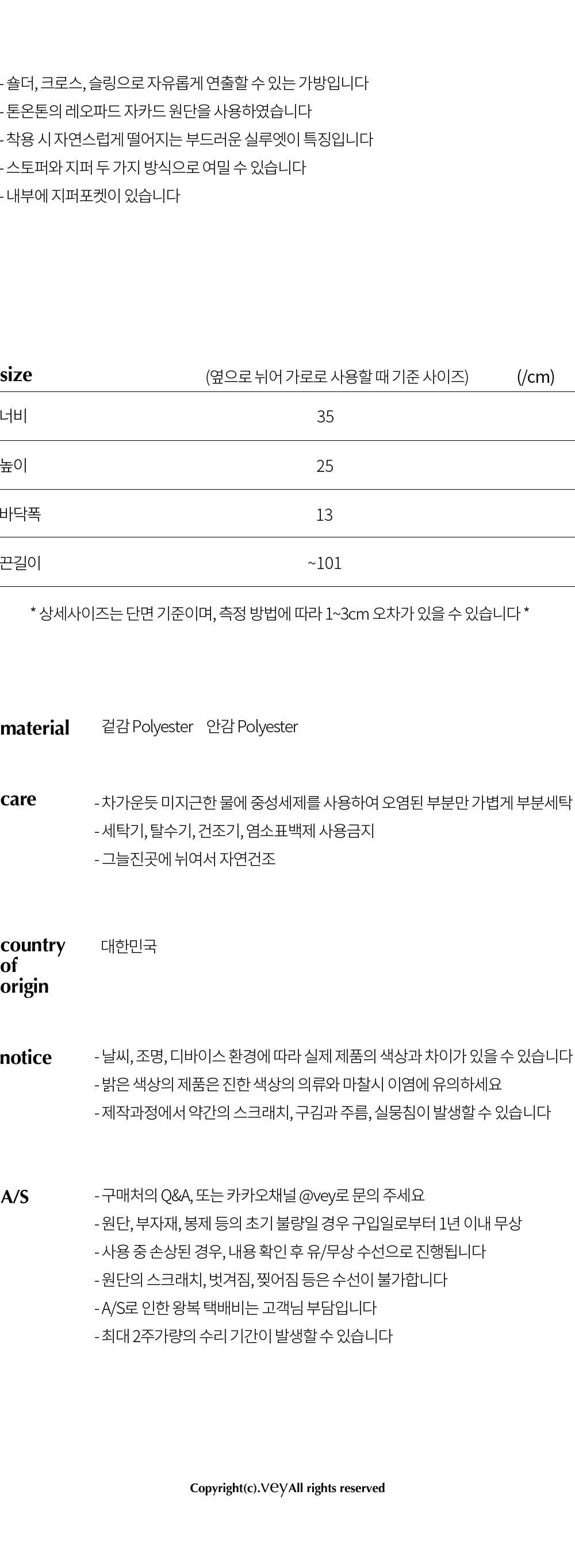 - 숄더, 크로스, 슬링으로 자유롭게 연출할 수 있는 가방입니다
- 톤온톤의 레오파드 자카드 원단을 사용하였습니다
- 착용 시 자연스럽게 떨어지는 부드러운 실루엣이 특징입니다
- 스토퍼와 지퍼 두 가지 방식으로 여밀 수 있습니다
- 내부에 지퍼포켓이 있습니다

| size | (옆으로 뉘어 가로로 사용할 때 기준 사이즈) | (/cm) |
|---|---|---|
| 너비 | 35 | |
| 높이 | 25 | |
| 바닥폭 | 13 | |
| 끈길이 | ~101 | |

* 상세사이즈는 단면 기준이며, 측정 방법에 따라 1~3cm 오차가 있을 수 있습니다 *

material 겉감 Polyester 안감 Polyester

care
- 차가운듯 미지근한 물에 중성세제를 사용하여 오염된 부분만 가볍게 부분세탁
- 세탁기, 탈수기, 건조기, 염소표백제 사용금지
- 그늘진곳에 뉘여서 자연건조

country of origin 대한민국

notice
- 날씨, 조명, 디바이스 환경에 따라 실제 제품의 색상과 차이가 있을 수 있습니다
- 밝은 색상의 제품은 진한 색상의 의류와 마찰시 이염에 유의하세요
- 제작과정에서 약간의 스크래치, 구김과 주름, 실뭉침이 발생할 수 있습니다

A/S
- 구매처의 Q&A, 또는 카카오채널 @vey로 문의 주세요
- 원단, 부자재, 봉제 등의 초기 불량일 경우 구입일로부터 1년 이내 무상
- 사용 중 손상된 경우, 내용 확인 후 유/무상 수선으로 진행됩니다
- 원단의 스크래치, 벗겨짐, 찢어짐 등은 수선이 불가합니다
- A/S로 인한 왕복 택배비는 고객님 부담입니다
- 최대 2주가량의 수리 기간이 발생할 수 있습니다

Copyright(c).vey All rights reserved